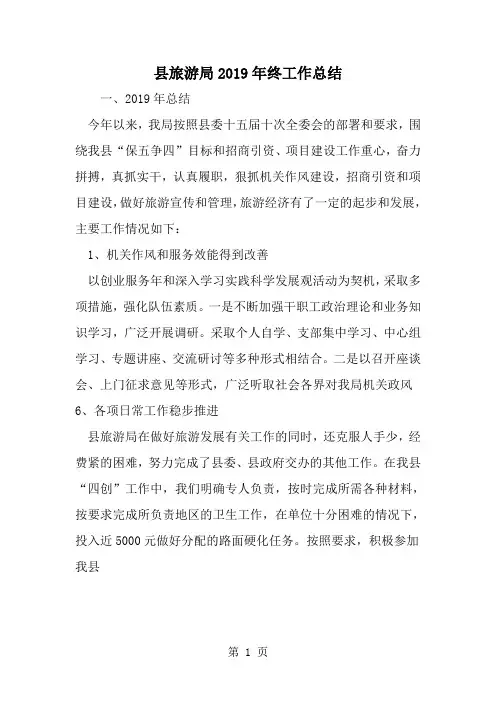 县旅游局2019年终工作总结

一、2019年总结

今年以来，我局按照县委十五届十次全委会的部署和要求，围绕我县“保五争四”目标和招商引资、项目建设工作重心，奋力拼搏，真抓实干，认真履职，狠抓机关作风建设，招商引资和项目建设，做好旅游宣传和管理，旅游经济有了一定的起步和发展，主要工作情况如下：

1、机关作风和服务效能得到改善

以创业服务年和深入学习实践科学发展观活动为契机，采取多项措施，强化队伍素质。一是不断加强干职工政治理论和业务知识学习，广泛开展调研。采取个人自学、支部集中学习、中心组学习、专题讲座、交流研讨等多种形式相结合。二是以召开座谈会、上门征求意见等形式，广泛听取社会各界对我局机关政风

6、各项日常工作稳步推进

县旅游局在做好旅游发展有关工作的同时，还克服人手少，经费紧的困难，努力完成了县委、县政府交办的其他工作。在我县“四创”工作中，我们明确专人负责，按时完成所需各种材料，按要求完成所负责地区的卫生工作，在单位十分困难的情况下，投入近5000元做好分配的路面硬化任务。按照要求，积极参加我县

第 1 页